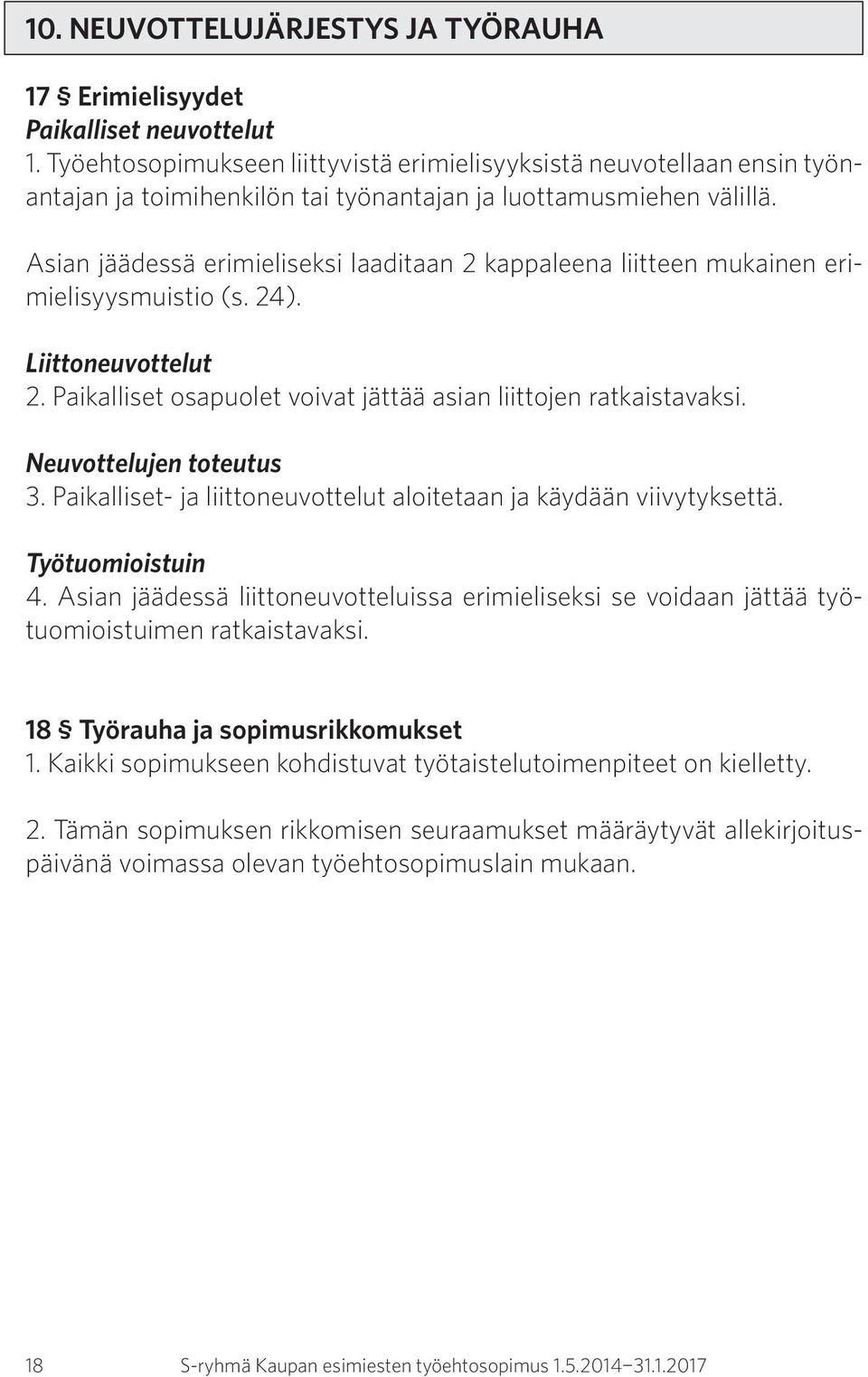 10. NEUVOTTELUJÄRJESTYS JA TYÖRAUHA

17 § Erimielisyydet
Paikalliset neuvottelut
1. Työehtosopimukseen liittyvistä erimielisyyksistä neuvotellaan ensin työnantajan ja toimihenkilön tai työnantajan ja luottamusmiehen välillä.

Asian jäädessä erimieliseksi laaditaan 2 kappaleena liitteen mukainen erimielisyysmuistio (s. 24).

Liittoneuvottelut
2. Paikalliset osapuolet voivat jättää asian liittojen ratkaistavaksi.

Neuvottelujen toteutus
3. Paikalliset- ja liittoneuvottelut aloitetaan ja käydään viivytyksettä.

Työtuomioistuin
4. Asian jäädessä liittoneuvotteluissa erimieliseksi se voidaan jättää työtuomioistuimen ratkaistavaksi.

18 § Työrauha ja sopimusrikkomukset
1. Kaikki sopimukseen kohdistuvat työtaistelutoimenpiteet on kielletty.

2. Tämän sopimuksen rikkomisen seuraamukset määräytyvät allekirjoituspäivänä voimassa olevan työehtosopimuslain mukaan.

18 S-ryhmä Kaupan esimiesten työehtosopimus 1.5.2014–31.1.2017